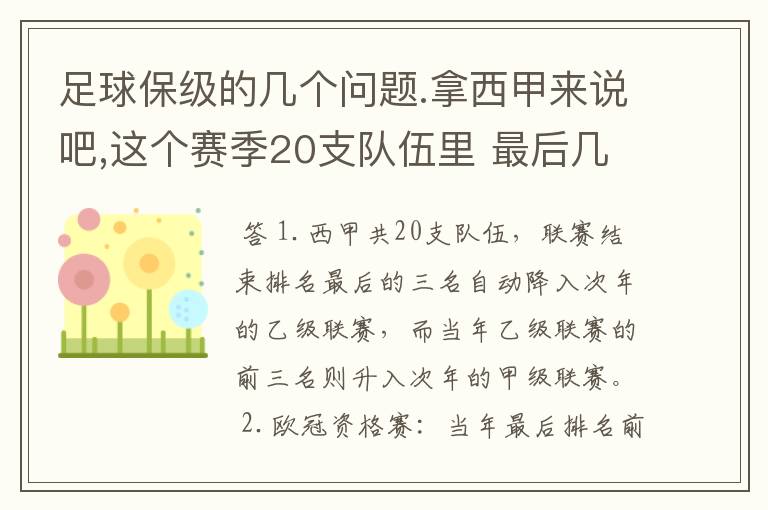 足球保级的几个问题.拿西甲来说吧,这个赛季20支队伍里 最后几

答 1. 西甲共20支队伍，联赛结束排名最后的三名自动降入次年的乙级联赛，而当年乙级联赛的前三名则升入次年的甲级联赛。
2. 欧冠资格赛：当年最后排名前